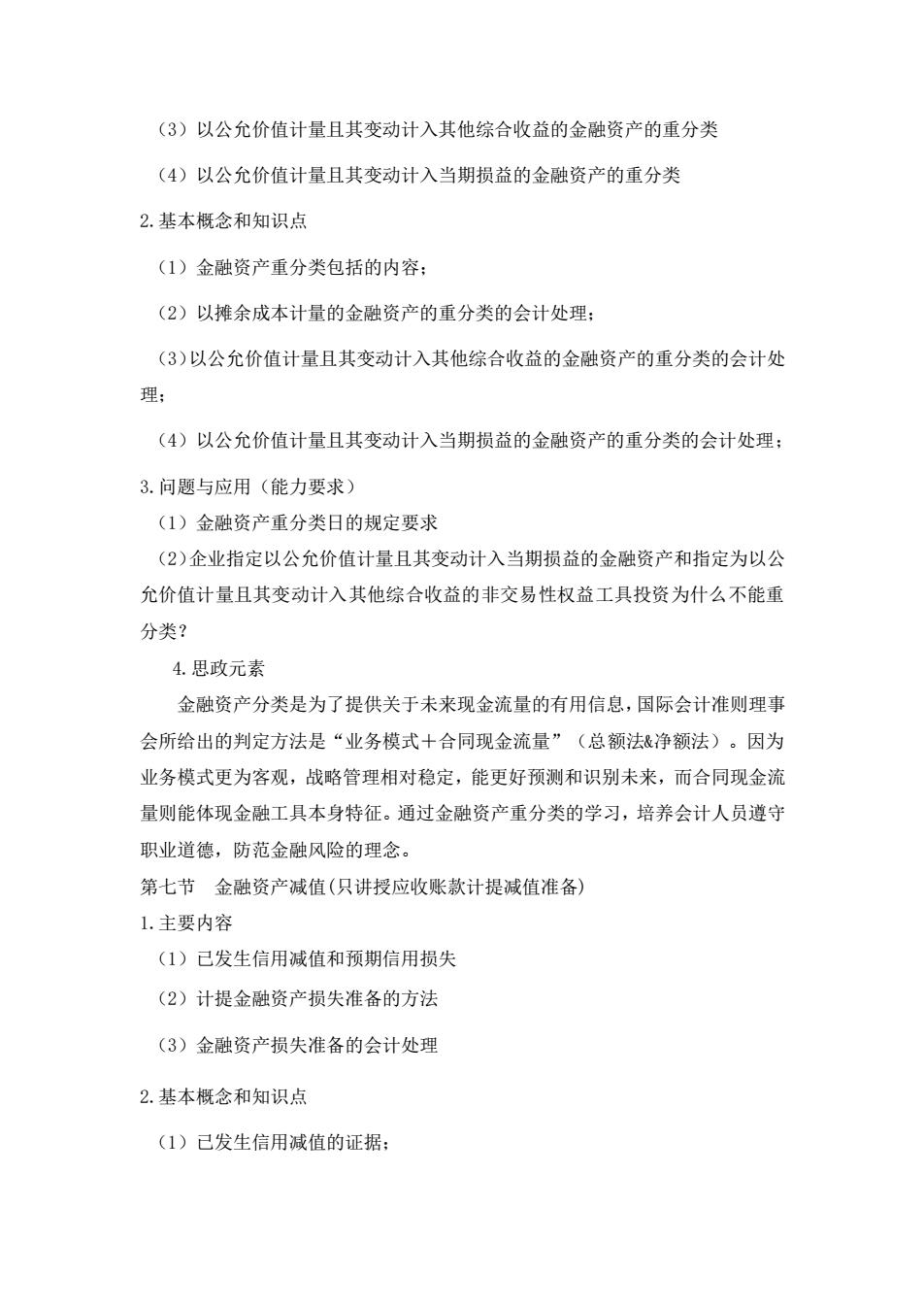 （3）以公允价值计量且其变动计入其他综合收益的金融资产的重分类

（4）以公允价值计量且其变动计入当期损益的金融资产的重分类

2.基本概念和知识点

（1）金融资产重分类包括的内容；

（2）以摊余成本计量的金融资产的重分类的会计处理；

（3）以公允价值计量且其变动计入其他综合收益的金融资产的重分类的会计处理；

（4）以公允价值计量且其变动计入当期损益的金融资产的重分类的会计处理；

3.问题与应用（能力要求）

（1）金融资产重分类日的规定要求

（2）企业指定以公允价值计量且其变动计入当期损益的金融资产和指定为以公允价值计量且其变动计入其他综合收益的非交易性权益工具投资为什么不能重分类？

4.思政元素

金融资产分类是为了提供关于未来现金流量的有用信息，国际会计准则理事会所给出的判定方法是“业务模式＋合同现金流量”（总额法&净额法）。因为业务模式更为客观，战略管理相对稳定，能更好预测和识别未来，而合同现金流量则能体现金融工具本身特征。通过金融资产重分类的学习，培养会计人员遵守职业道德，防范金融风险的理念。

第七节　金融资产减值(只讲授应收账款计提减值准备)

1.主要内容

（1）已发生信用减值和预期信用损失

（2）计提金融资产损失准备的方法

（3）金融资产损失准备的会计处理

2.基本概念和知识点

（1）已发生信用减值的证据；